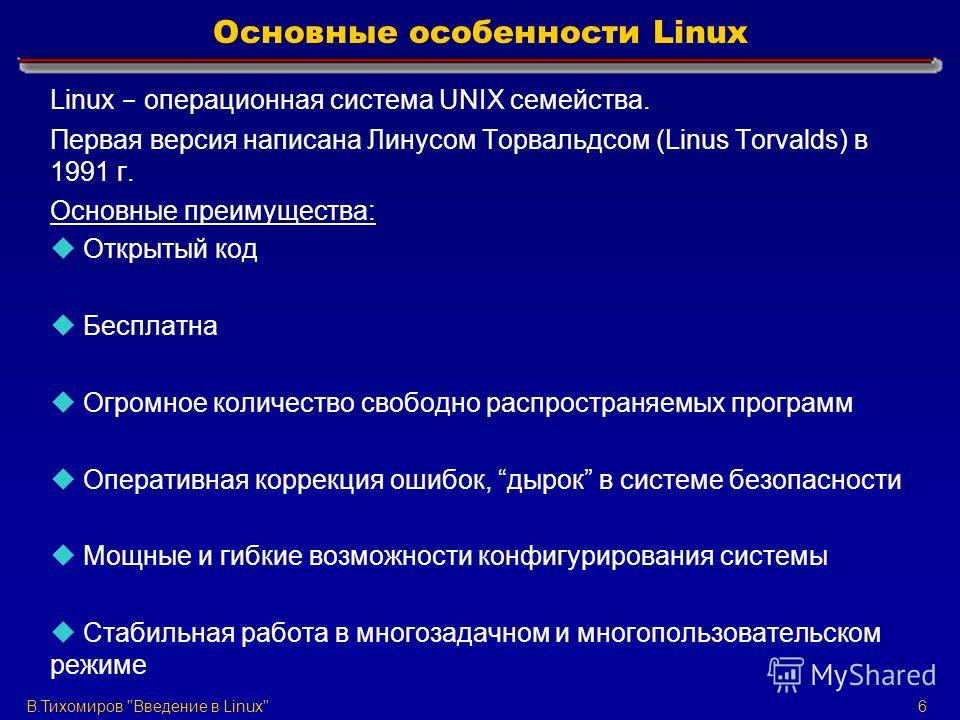 Основные особенности Linux

Linux – операционная система UNIX семейства.

Первая версия написана Линусом Торвальдсом (Linus Torvalds) в 1991 г.

Основные преимущества:

Открытый код

Бесплатна

Огромное количество свободно распространяемых программ

Оперативная коррекция ошибок, “дырок” в системе безопасности

Мощные и гибкие возможности конфигурирования системы

Стабильная работа в многозадачном и многопользовательском режиме

MyShared

В.Тихомиров "Введение в Linux"

6